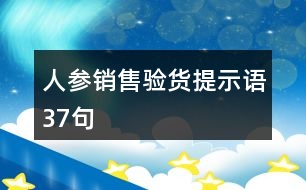 人参销售验货提示语37句